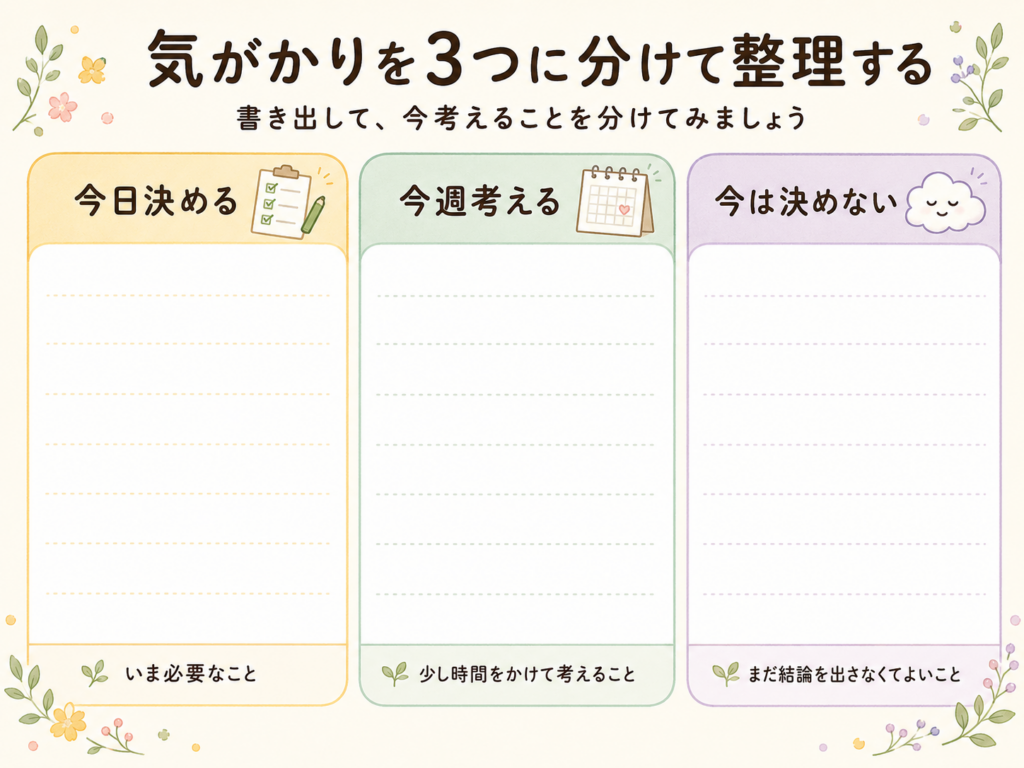 気がかりを3つに分けて整理する

書き出して、今考えることを分けてみましょう

今日決める

いま必要なこと

今週考える

少し時間をかけて考えること

今は決めない

まだ結論を出さなくてよいこと